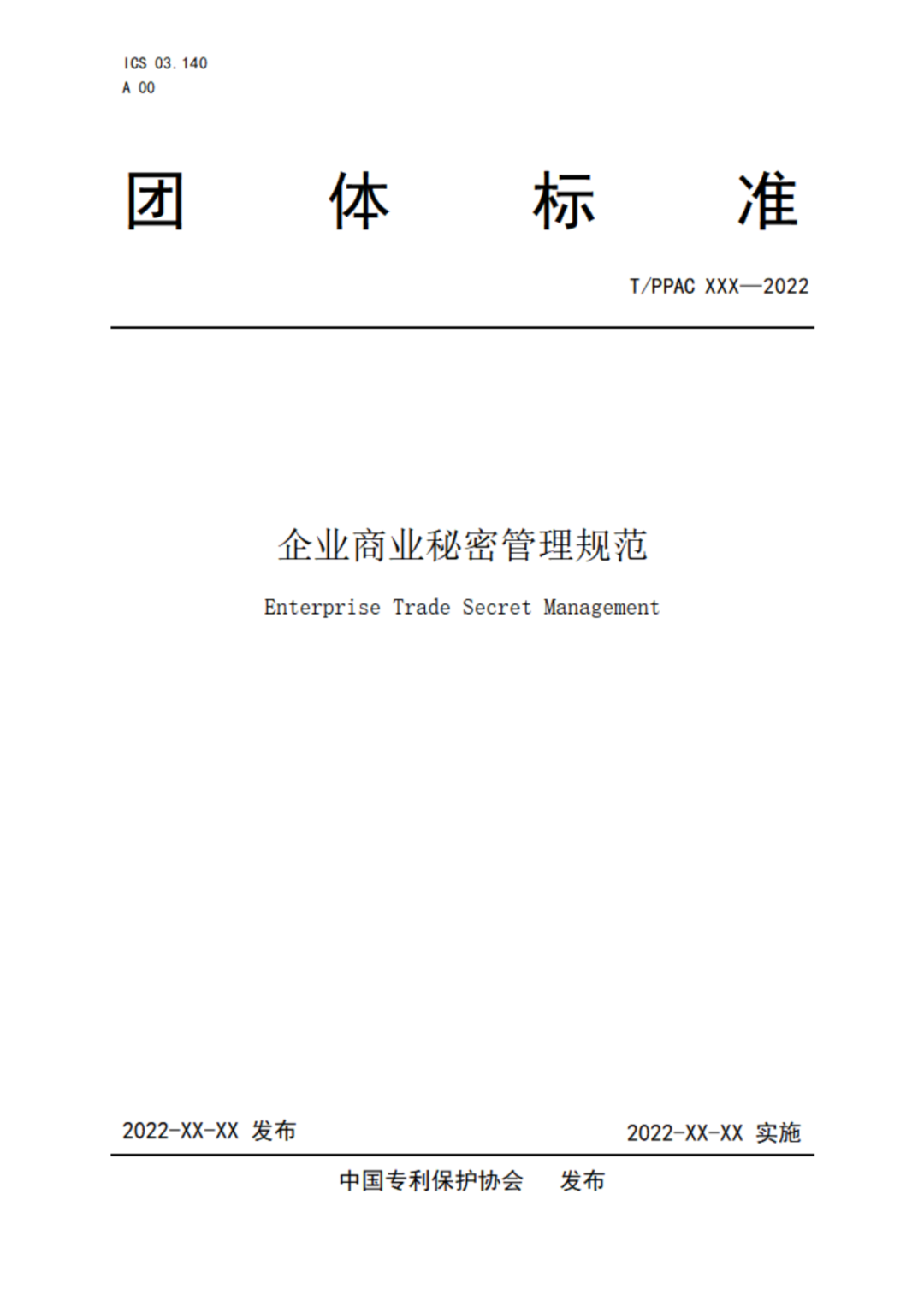 ICS 03.140
A 00

团 体 标 准

T/PPAC XXX—2022

企业商业秘密管理规范

Enterprise Trade Secret Management

2022-XX-XX 发布

2022-XX-XX 实施

中国专利保护协会 发布